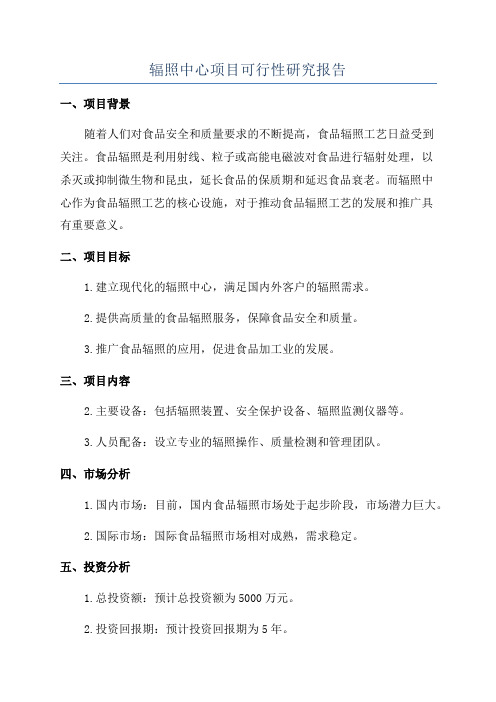 辐照中心项目可行性研究报告

一、项目背景

随着人们对食品安全和质量要求的不断提高，食品辐照工艺日益受到关注。食品辐照是利用射线、粒子或高能电磁波对食品进行辐射处理，以杀灭或抑制微生物和昆虫，延长食品的保质期和延迟食品衰老。而辐照中心作为食品辐照工艺的核心设施，对于推动食品辐照工艺的发展和推广具有重要意义。

二、项目目标

1.建立现代化的辐照中心，满足国内外客户的辐照需求。

2.提供高质量的食品辐照服务，保障食品安全和质量。

3.推广食品辐照的应用，促进食品加工业的发展。

三、项目内容

2.主要设备：包括辐照装置、安全保护设备、辐照监测仪器等。

3.人员配备：设立专业的辐照操作、质量检测和管理团队。

四、市场分析

1.国内市场：目前，国内食品辐照市场处于起步阶段，市场潜力巨大。

2.国际市场：国际食品辐照市场相对成熟，需求稳定。

五、投资分析

1.总投资额：预计总投资额为5000万元。

2.投资回报期：预计投资回报期为5年。